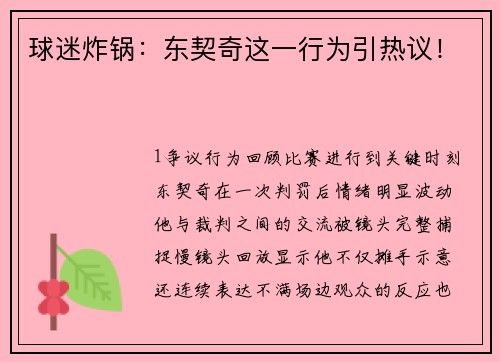 球迷炸锅：东契奇这一行为引热议！

1争议行为回顾比赛进行到关键时刻东契奇在一次判罚后情绪明显波动他与裁判之间的交流被镜头完整捕捉慢镜头回放显示他不仅摊手示意还连续表达不满场边观众的反应也